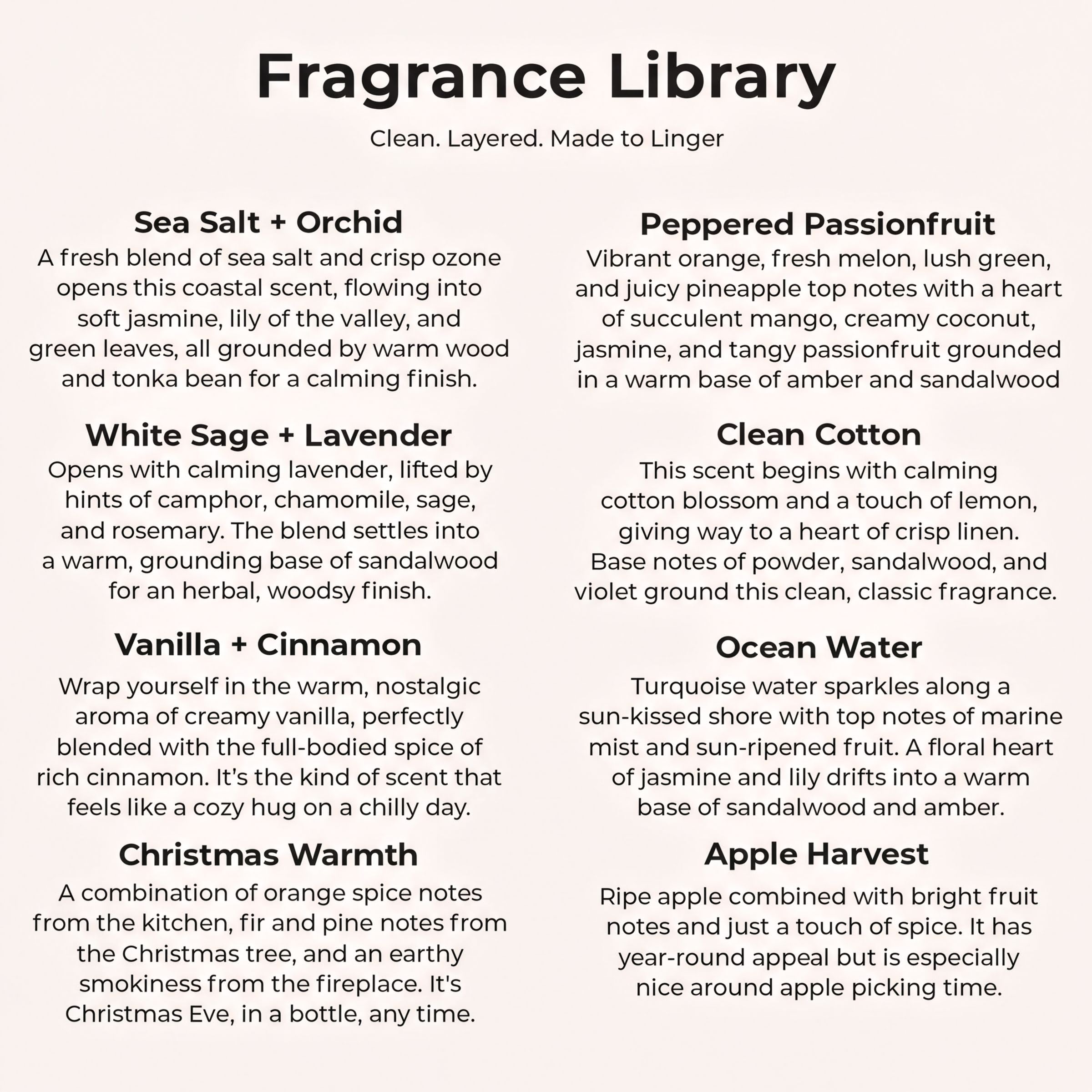 Fragrance Library

Clean. Layered. Made to Linger

Sea Salt + Orchid

A fresh blend of sea salt and crisp ozone opens this coastal scent, flowing into soft jasmine, lily of the valley, and green leaves, all grounded by warm wood and tonka bean for a calming finish.

White Sage + Lavender

Opens with calming lavender, lifted by hints of camphor, chamomile, sage, and rosemary. The blend settles into a warm, grounding base of sandalwood for an herbal, woodsy finish.

Vanilla + Cinnamon

Wrap yourself in the warm, nostalgic aroma of creamy vanilla, perfectly blended with the full-bodied spice of rich cinnamon. It's the kind of scent that feels like a cozy hug on a chilly day.

Christmas Warmth

A combination of orange spice notes from the kitchen, fir and pine notes from the Christmas tree, and an earthy smokiness from the fireplace. It's Christmas Eve, in a bottle, any time.

Peppered Passionfruit

Vibrant orange, fresh melon, lush green, and juicy pineapple top notes with a heart of succulent mango, creamy coconut, jasmine, and tangy passionfruit grounded in a warm base of amber and sandalwood

Clean Cotton

This scent begins with calming cotton blossom and a touch of lemon, giving way to a heart of crisp linen. Base notes of powder, sandalwood, and violet ground this clean, classic fragrance.

Ocean Water

Turquoise water sparkles along a sun-kissed shore with top notes of marine mist and sun-ripened fruit. A floral heart of jasmine and lily drifts into a warm base of sandalwood and amber.

Apple Harvest

Ripe apple combined with bright fruit notes and just a touch of spice. It has year-round appeal but is especially nice around apple picking time.